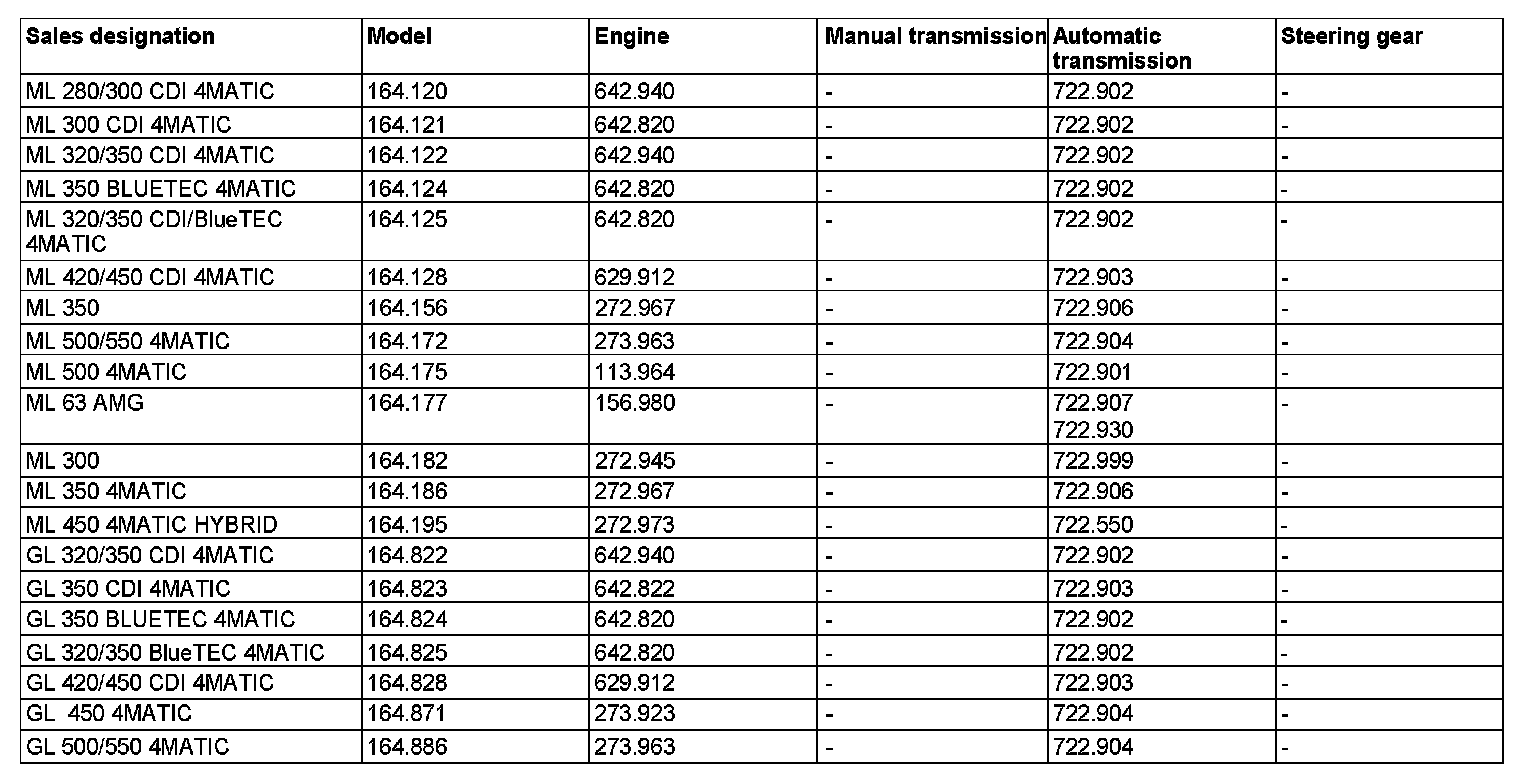 | Sales designation | Model | Engine | Manual transmission | Automatic transmission | Steering gear |
|---|---|---|---|---|---|
| ML 280/300 CDI 4MATIC | 164.120 | 642.940 | - | 722.902 | - |
| ML 300 CDI 4MATIC | 164.121 | 642.820 | - | 722.902 | - |
| ML 320/350 CDI 4MATIC | 164.122 | 642.940 | - | 722.902 | - |
| ML 350 BLUETEC 4MATIC | 164.124 | 642.820 | - | 722.902 | - |
| ML 320/350 CDI/BlueTEC 4MATIC | 164.125 | 642.820 | - | 722.902 | - |
| ML 420/450 CDI 4MATIC | 164.128 | 629.912 | - | 722.903 | - |
| ML 350 | 164.156 | 272.967 | - | 722.906 | - |
| ML 500/550 4MATIC | 164.172 | 273.963 | - | 722.904 | - |
| ML 500 4MATIC | 164.175 | 113.964 | - | 722.901 | - |
| ML 63 AMG | 164.177 | 156.980 | - | 722.907 722.930 | - |
| ML 300 | 164.182 | 272.945 | - | 722.999 | - |
| ML 350 4MATIC | 164.186 | 272.967 | - | 722.906 | - |
| ML 450 4MATIC HYBRID | 164.195 | 272.973 | - | 722.550 | - |
| GL 320/350 CDI 4MATIC | 164.822 | 642.940 | - | 722.902 | - |
| GL 350 CDI 4MATIC | 164.823 | 642.822 | - | 722.903 | - |
| GL 350 BLUETEC 4MATIC | 164.824 | 642.820 | - | 722.902 | - |
| GL 320/350 BlueTEC 4MATIC | 164.825 | 642.820 | - | 722.902 | - |
| GL 420/450 CDI 4MATIC | 164.828 | 629.912 | - | 722.903 | - |
| GL 450 4MATIC | 164.871 | 273.923 | - | 722.904 | - |
| GL 500/550 4MATIC | 164.886 | 273.963 | - | 722.904 | - |